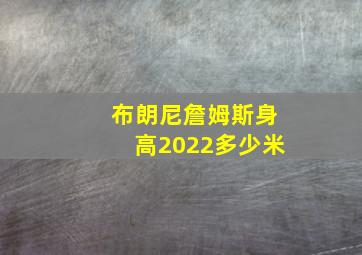 布朗尼詹姆斯身高2022多少米